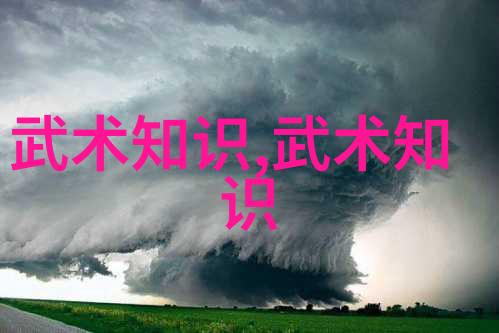 武术知识,武术知识